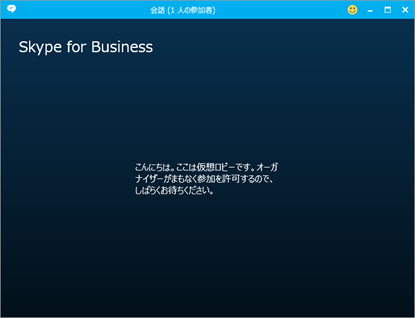 会話 (1 人の参加者)

Skype for Business

こんにちは。ここは仮想ロビーです。オーガナイザーがまもなく参加を許可するので、しばらくお待ちください。